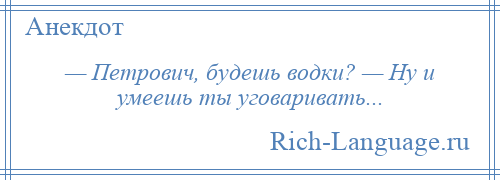 Анекдот

— Петрович, будешь водки? — Ну и умеешь ты уговаривать...

Rich-Language.ru